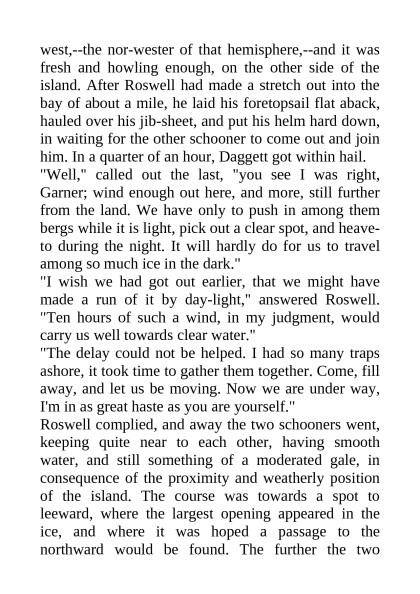 west,--the nor-wester of that hemisphere,--and it was fresh and howling enough, on the other side of the island. After Roswell had made a stretch out into the bay of about a mile, he laid his foretopsail flat aback, hauled over his jib-sheet, and put his helm hard down, in waiting for the other schooner to come out and join him. In a quarter of an hour, Daggett got within hail.
"Well," called out the last, "you see I was right, Garner; wind enough out here, and more, still further from the land. We have only to push in among them bergs while it is light, pick out a clear spot, and heave-to during the night. It will hardly do for us to travel among so much ice in the dark."
"I wish we had got out earlier, that we might have made a run of it by day-light," answered Roswell. "Ten hours of such a wind, in my judgment, would carry us well towards clear water."
"The delay could not be helped. I had so many traps ashore, it took time to gather them together. Come, fill away, and let us be moving. Now we are under way, I'm in as great haste as you are yourself."
Roswell complied, and away the two schooners went, keeping quite near to each other, having smooth water, and still something of a moderated gale, in consequence of the proximity and weatherly position of the island. The course was towards a spot to leeward, where the largest opening appeared in the ice, and where it was hoped a passage to the northward would be found. The further the two